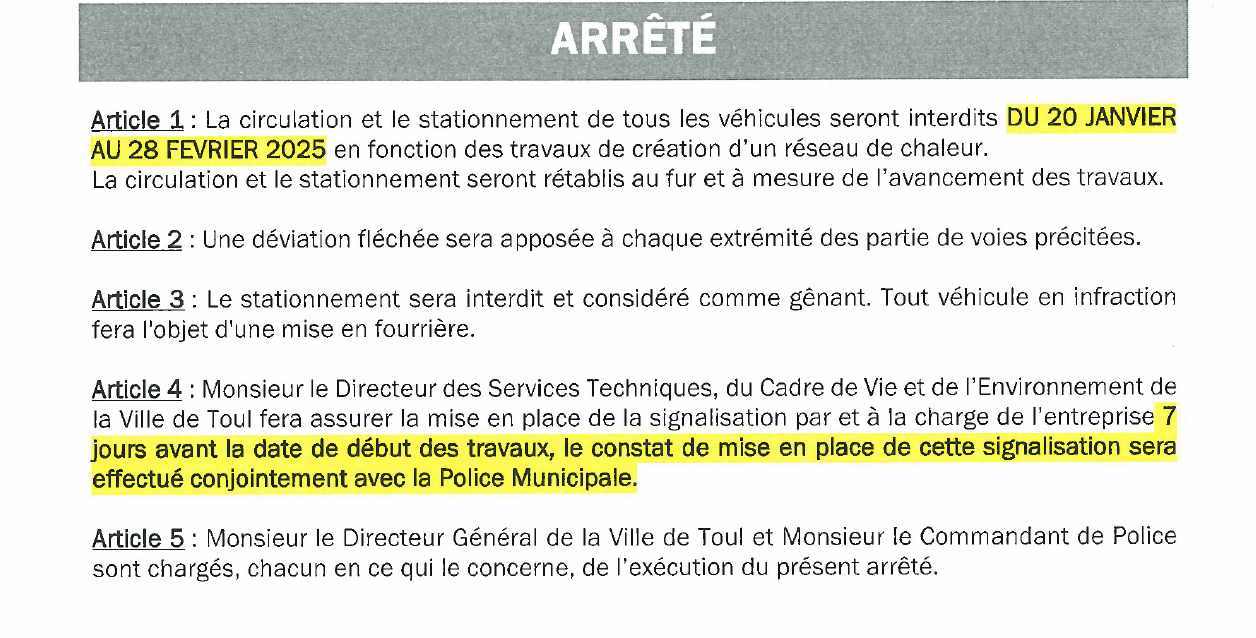 ARRÊTÉ

Article 1 : La circulation et le stationnement de tous les véhicules seront interdits DU 20 JANVIER AU 28 FEVRIER 2025 en fonction des travaux de création d'un réseau de chaleur.
La circulation et le stationnement seront rétablis au fur et à mesure de l'avancement des travaux.

Article 2 : Une déviation fléchée sera apposée à chaque extrémité des partie de voies précitées.

Article 3 : Le stationnement sera interdit et considéré comme gênant. Tout véhicule en infraction fera l'objet d'une mise en fourrière.

Article 4 : Monsieur le Directeur des Services Techniques, du Cadre de Vie et de l'Environnement de la Ville de Toul fera assurer la mise en place de la signalisation par et à la charge de l'entreprise 7 jours avant la date de début des travaux, le constat de mise en place de cette signalisation sera effectué conjointement avec la Police Municipale.

Article 5 : Monsieur le Directeur Général de la Ville de Toul et Monsieur le Commandant de Police sont chargés, chacun en ce qui le concerne, de l'exécution du présent arrêté.